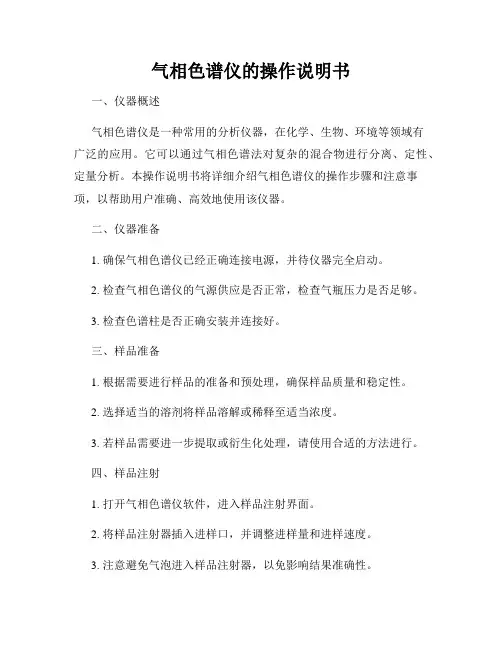 气相色谱仪的操作说明书

一、仪器概述

气相色谱仪是一种常用的分析仪器，在化学、生物、环境等领域有广泛的应用。它可以通过气相色谱法对复杂的混合物进行分离、定性、定量分析。本操作说明书将详细介绍气相色谱仪的操作步骤和注意事项，以帮助用户准确、高效地使用该仪器。

二、仪器准备

1. 确保气相色谱仪已经正确连接电源，并待仪器完全启动。

2. 检查气相色谱仪的气源供应是否正常，检查气瓶压力是否足够。

3. 检查色谱柱是否正确安装并连接好。

三、样品准备

1. 根据需要进行样品的准备和预处理，确保样品质量和稳定性。

2. 选择适当的溶剂将样品溶解或稀释至适当浓度。

3. 若样品需要进一步提取或衍生化处理，请使用合适的方法进行。

四、样品注射

1. 打开气相色谱仪软件，进入样品注射界面。

2. 将样品注射器插入进样口，并调整进样量和进样速度。

3. 注意避免气泡进入样品注射器，以免影响结果准确性。